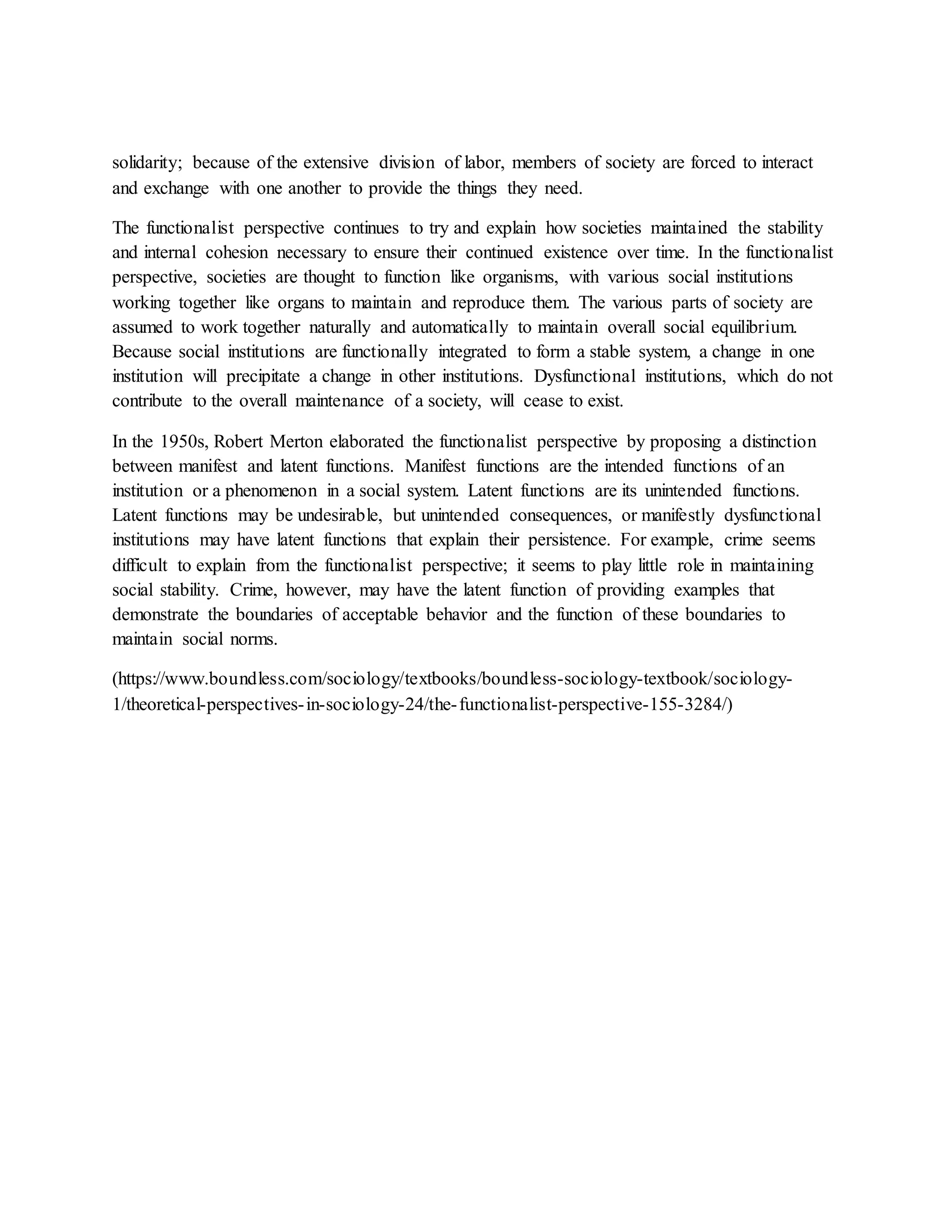 solidarity; because of the extensive division of labor, members of society are forced to interact and exchange with one another to provide the things they need.

The functionalist perspective continues to try and explain how societies maintained the stability and internal cohesion necessary to ensure their continued existence over time. In the functionalist perspective, societies are thought to function like organisms, with various social institutions working together like organs to maintain and reproduce them. The various parts of society are assumed to work together naturally and automatically to maintain overall social equilibrium. Because social institutions are functionally integrated to form a stable system, a change in one institution will precipitate a change in other institutions. Dysfunctional institutions, which do not contribute to the overall maintenance of a society, will cease to exist.

In the 1950s, Robert Merton elaborated the functionalist perspective by proposing a distinction between manifest and latent functions. Manifest functions are the intended functions of an institution or a phenomenon in a social system. Latent functions are its unintended functions. Latent functions may be undesirable, but unintended consequences, or manifestly dysfunctional institutions may have latent functions that explain their persistence. For example, crime seems difficult to explain from the functionalist perspective; it seems to play little role in maintaining social stability. Crime, however, may have the latent function of providing examples that demonstrate the boundaries of acceptable behavior and the function of these boundaries to maintain social norms.

(https://www.boundless.com/sociology/textbooks/boundless-sociology-textbook/sociology-1/theoretical-perspectives-in-sociology-24/the-functionalist-perspective-155-3284/)